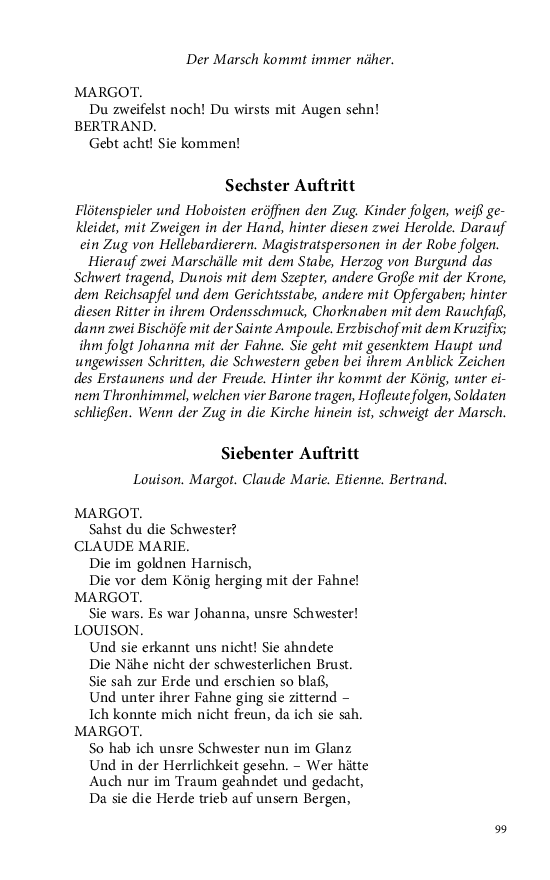 Der Marsch kommt immer näher.

MARGOT.
Du zweifelst noch! Du wirsts mit Augen sehn!
BERTRAND.
Gebt acht! Sie kommen!

Sechster Auftritt

Flötenspieler und Hoboisten eröffnen den Zug. Kinder folgen, weiß gekleidet, mit Zweigen in der Hand, hinter diesen zwei Herolde. Darauf ein Zug von Hellebardierern. Magistratspersonen in der Robe folgen. Hierauf zwei Marschälle mit dem Stabe, Herzog von Burgund das Schwert tragend, Dunois mit dem Szepter, andere Große mit der Krone, dem Reichsapfel und dem Gerichtsstabe, andere mit Opfergaben; hinter diesen Ritter in ihrem Ordensschmuck, Chorknaben mit dem Rauchfaß, dann zwei Bischöfe mit der Sainte Ampoule. Erzbischof mit dem Kruzifix; ihm folgt Johanna mit der Fahne. Sie geht mit gesenktem Haupt und ungewissen Schritten, die Schwestern geben bei ihrem Anblick Zeichen des Erstaunens und der Freude. Hinter ihr kommt der König, unter einem Thronhimmel, welchen vier Barone tragen, Hofleute folgen, Soldaten schließen. Wenn der Zug in die Kirche hinein ist, schweigt der Marsch.

Siebenter Auftritt

Louison. Margot. Claude Marie. Etienne. Bertrand.

MARGOT.
Sahst du die Schwester?
CLAUDE MARIE.
Die im goldnen Harnisch,
Die vor dem König herging mit der Fahne!
MARGOT.
Sie wars. Es war Johanna, unsre Schwester!
LOUISON.
Und sie erkannt uns nicht! Sie ahndete
Die Nähe nicht der schwesterlichen Brust.
Sie sah zur Erde und erschien so blaß,
Und unter ihrer Fahne ging sie zitternd –
Ich konnte mich nicht freun, da ich sie sah.
MARGOT.
So hab ich unsre Schwester nun im Glanz
Und in der Herrlichkeit gesehn. – Wer hätte
Auch nur im Traum geahndet und gedacht,
Da sie die Herde trieb auf unsern Bergen,

99